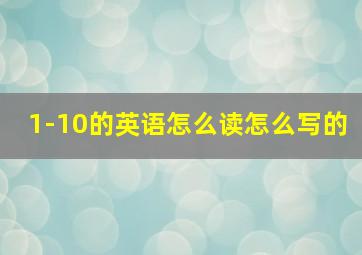 1-10的英语怎么读怎么写的